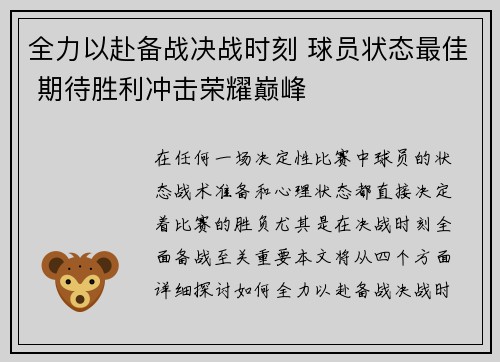 全力以赴备战决战时刻 球员状态最佳 期待胜利冲击荣耀巅峰

在任何一场决定性比赛中球员的状态战术准备和心理状态都直接决定着比赛的胜负尤其是在决战时刻全面备战至关重要本文将从四个方面详细探讨如何全力以赴备战决战时